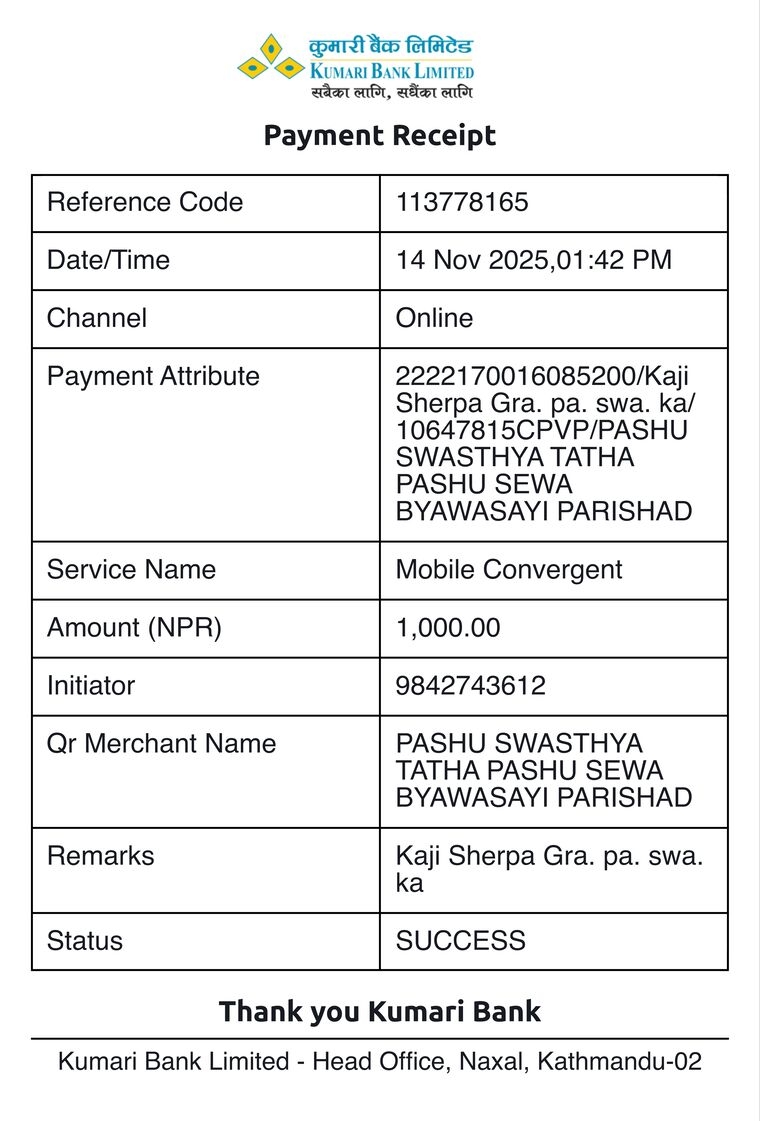 कुमारी बैंक लिमिटेड
KUMARI BANK LIMITED
सबैका लागि, सधैंका लागि

Payment Receipt

| Reference Code | 113778165 |
|---|---|
| Date/Time | 14 Nov 2025,01:42 PM |
| Channel | Online |
| Payment Attribute | 2222170016085200/Kaji Sherpa Gra. pa. swa. ka/ 10647815CPVP/PASHU SWASTHYA TATHA PASHU SEWA BYAWASAYI PARISHAD |
| Service Name | Mobile Convergent |
| Amount (NPR) | 1,000.00 |
| Initiator | 9842743612 |
| Qr Merchant Name | PASHU SWASTHYA TATHA PASHU SEWA BYAWASAYI PARISHAD |
| Remarks | Kaji Sherpa Gra. pa. swa. ka |
| Status | SUCCESS |

Thank you Kumari Bank

Kumari Bank Limited - Head Office, Naxal, Kathmandu-02